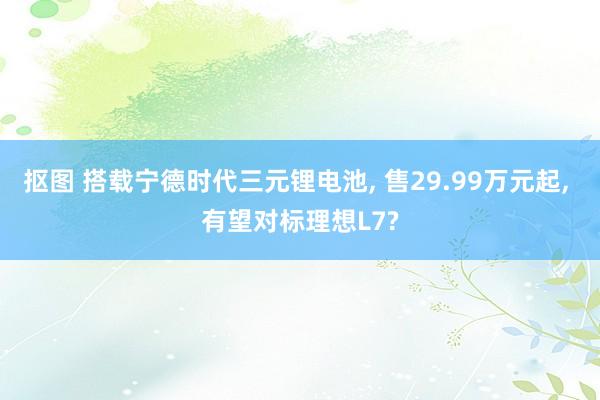 抠图 搭载宁德时代三元锂电池, 售29.99万元起, 有望对标理想L7?